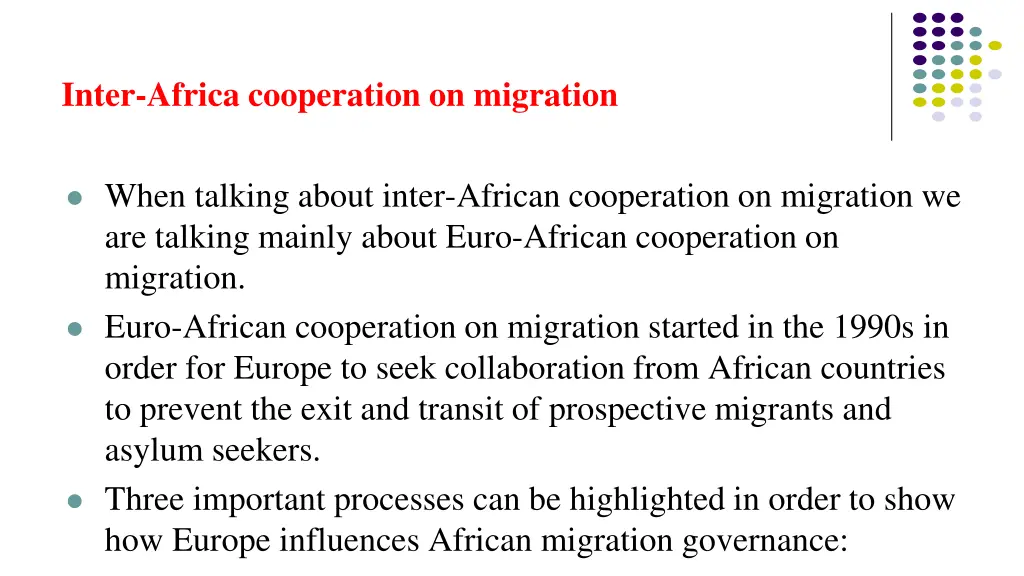 Inter-Africa cooperation on migration

• When talking about inter-African cooperation on migration we are talking mainly about Euro-African cooperation on migration.
• Euro-African cooperation on migration started in the 1990s in order for Europe to seek collaboration from African countries to prevent the exit and transit of prospective migrants and asylum seekers.
• Three important processes can be highlighted in order to show how Europe influences African migration governance: